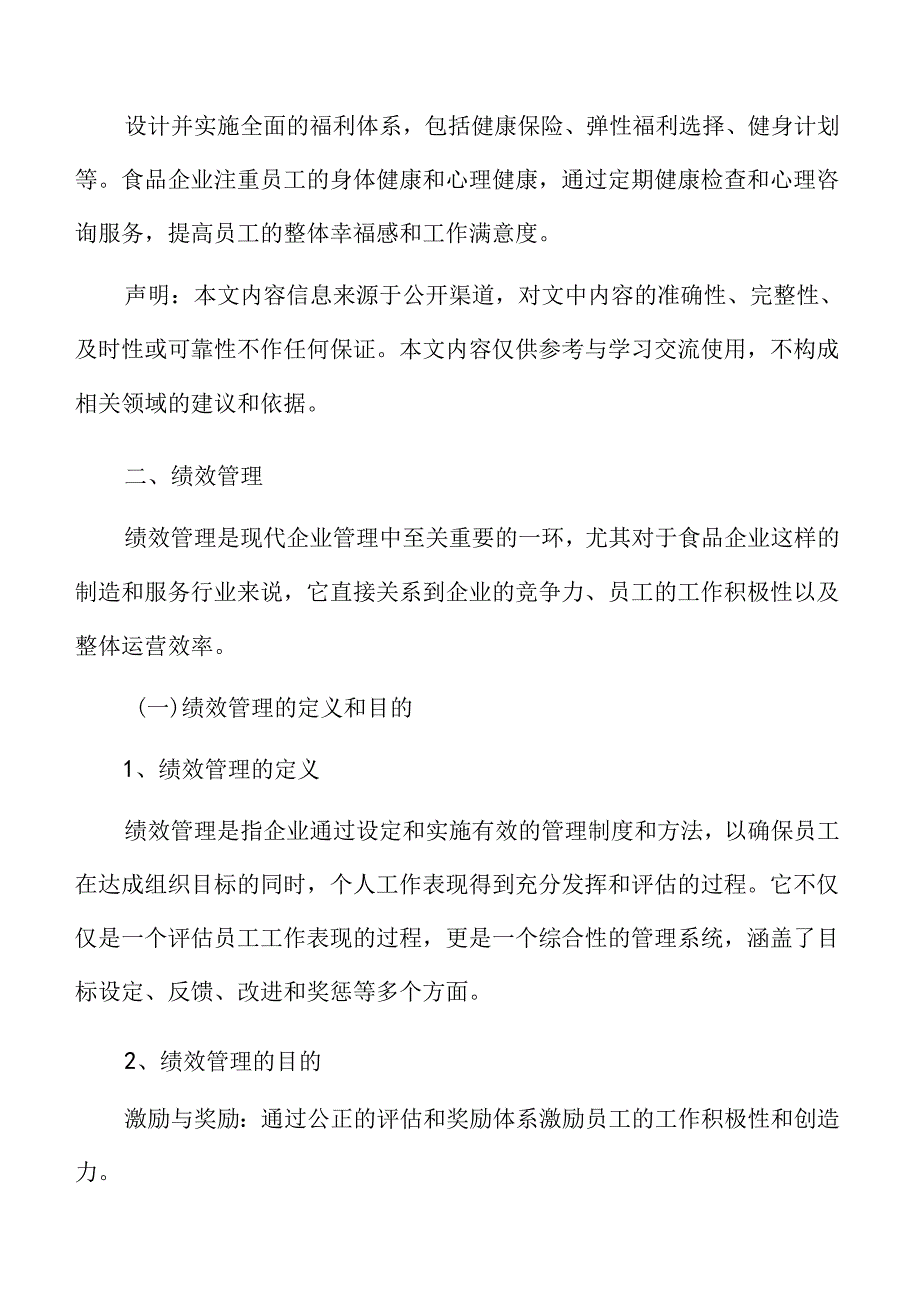 设计并实施全面的福利体系，包括健康保险、弹性福利选择、健身计划等。食品企业注重员工的身体健康和心理健康，通过定期健康检查和心理咨询服务，提高员工的整体幸福感和工作满意度。

声明：本文内容信息来源于公开渠道，对文中内容的准确性、完整性、及时性或可靠性不作任何保证。本文内容仅供参考与学习交流使用，不构成相关领域的建议和依据。

二、绩效管理

绩效管理是现代企业管理中至关重要的一环，尤其对于食品企业这样的制造和服务行业来说，它直接关系到企业的竞争力、员工的工作积极性以及整体运营效率。

（一）绩效管理的定义和目的

1、绩效管理的定义

绩效管理是指企业通过设定和实施有效的管理制度和方法，以确保员工在达成组织目标的同时，个人工作表现得到充分发挥和评估的过程。它不仅仅是一个评估员工工作表现的过程，更是一个综合性的管理系统，涵盖了目标设定、反馈、改进和奖惩等多个方面。

2、绩效管理的目的

激励与奖励：通过公正的评估和奖励体系激励员工的工作积极性和创造力。